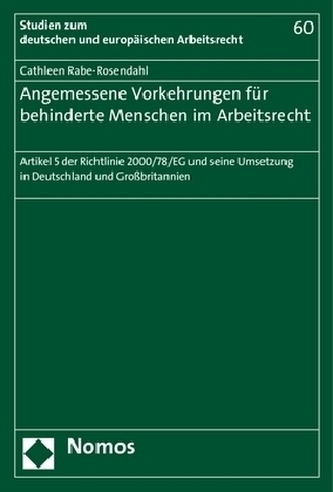 Studien zum deutschen und europäischen Arbeitsrecht

60

Cathleen Rabe-Rosendahl

Angemessene Vorkehrungen für behinderte Menschen im Arbeitsrecht

Artikel 5 der Richtlinie 2000/78/EG und seine Umsetzung in Deutschland und Großbritannien

Nomos